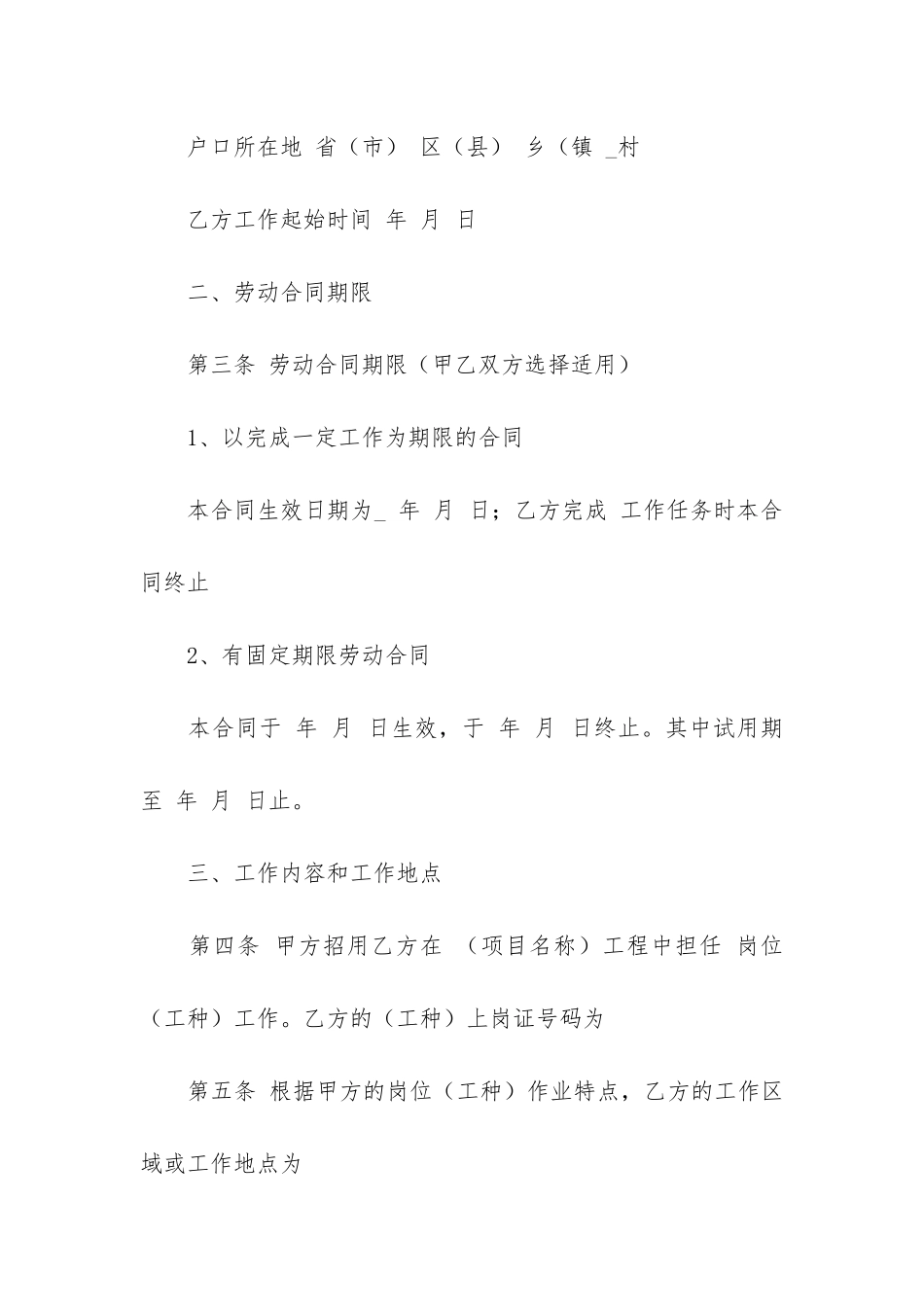 户口所在地 省（市） 区（县） 乡（镇 _村

乙方工作起始时间 年 月 日

二、劳动合同期限

第三条 劳动合同期限（甲乙双方选择适用）

1、以完成一定工作为期限的合同

本合同生效日期为_ 年 月 日；乙方完成 工作任务时本合同终止

2、有固定期限劳动合同

本合同于 年 月 日生效，于 年 月 日终止。其中试用期至 年 月 日止。

三、工作内容和工作地点

第四条 甲方招用乙方在 （项目名称）工程中担任 岗位（工种）工作。乙方的（工种）上岗证号码为

第五条 根据甲方的岗位（工种）作业特点，乙方的工作区域或工作地点为